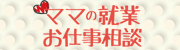 ママの就業
お仕事相談